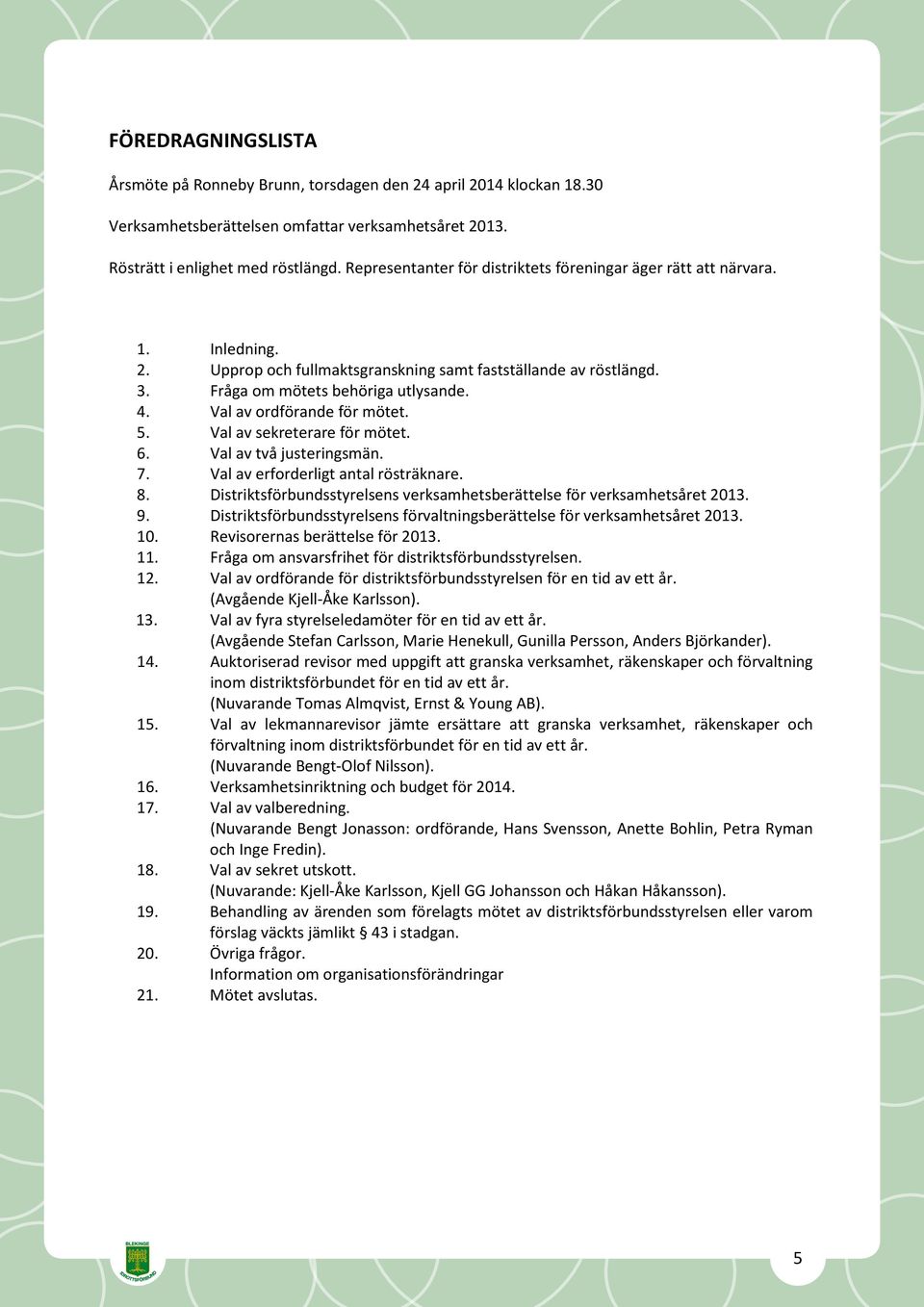 FÖREDRAGNINGSLISTA

Årsmöte på Ronneby Brunn, torsdagen den 24 april 2014 klockan 18.30

Verksamhetsberättelsen omfattar verksamhetsåret 2013.

Rösträtt i enlighet med röstlängd. Representanter för distriktets föreningar äger rätt att närvara.

1. Inledning.
2. Upprop och fullmaktsgranskning samt fastställande av röstlängd.
3. Fråga om mötets behöriga utlysande.
4. Val av ordförande för mötet.
5. Val av sekreterare för mötet.
6. Val av två justeringsmän.
7. Val av erforderligt antal rösträknare.
8. Distriktsförbundsstyrelsens verksamhetsberättelse för verksamhetsåret 2013.
9. Distriktsförbundsstyrelsens förvaltningsberättelse för verksamhetsåret 2013.
10. Revisorernas berättelse för 2013.
11. Fråga om ansvarsfrihet för distriktsförbundsstyrelsen.
12. Val av ordförande för distriktsförbundsstyrelsen för en tid av ett år. (Avgående Kjell-Åke Karlsson).
13. Val av fyra styrelseledamöter för en tid av ett år. (Avgående Stefan Carlsson, Marie Henekull, Gunilla Persson, Anders Björkander).
14. Auktoriserad revisor med uppgift att granska verksamhet, räkenskaper och förvaltning inom distriktsförbundet för en tid av ett år. (Nuvarande Tomas Almqvist, Ernst & Young AB).
15. Val av lekmannarevisor jämte ersättare att granska verksamhet, räkenskaper och förvaltning inom distriktsförbundet för en tid av ett år. (Nuvarande Bengt-Olof Nilsson).
16. Verksamhetsinriktning och budget för 2014.
17. Val av valberedning. (Nuvarande Bengt Jonasson: ordförande, Hans Svensson, Anette Bohlin, Petra Ryman och Inge Fredin).
18. Val av sekret utskott. (Nuvarande: Kjell-Åke Karlsson, Kjell GG Johansson och Håkan Håkansson).
19. Behandling av ärenden som förelagts mötet av distriktsförbundsstyrelsen eller varom förslag väckts jämlikt § 43 i stadgan.
20. Övriga frågor. Information om organisationsförändringar
21. Mötet avslutas.

BLEKINGE IDROTTSFÖRBUND

5